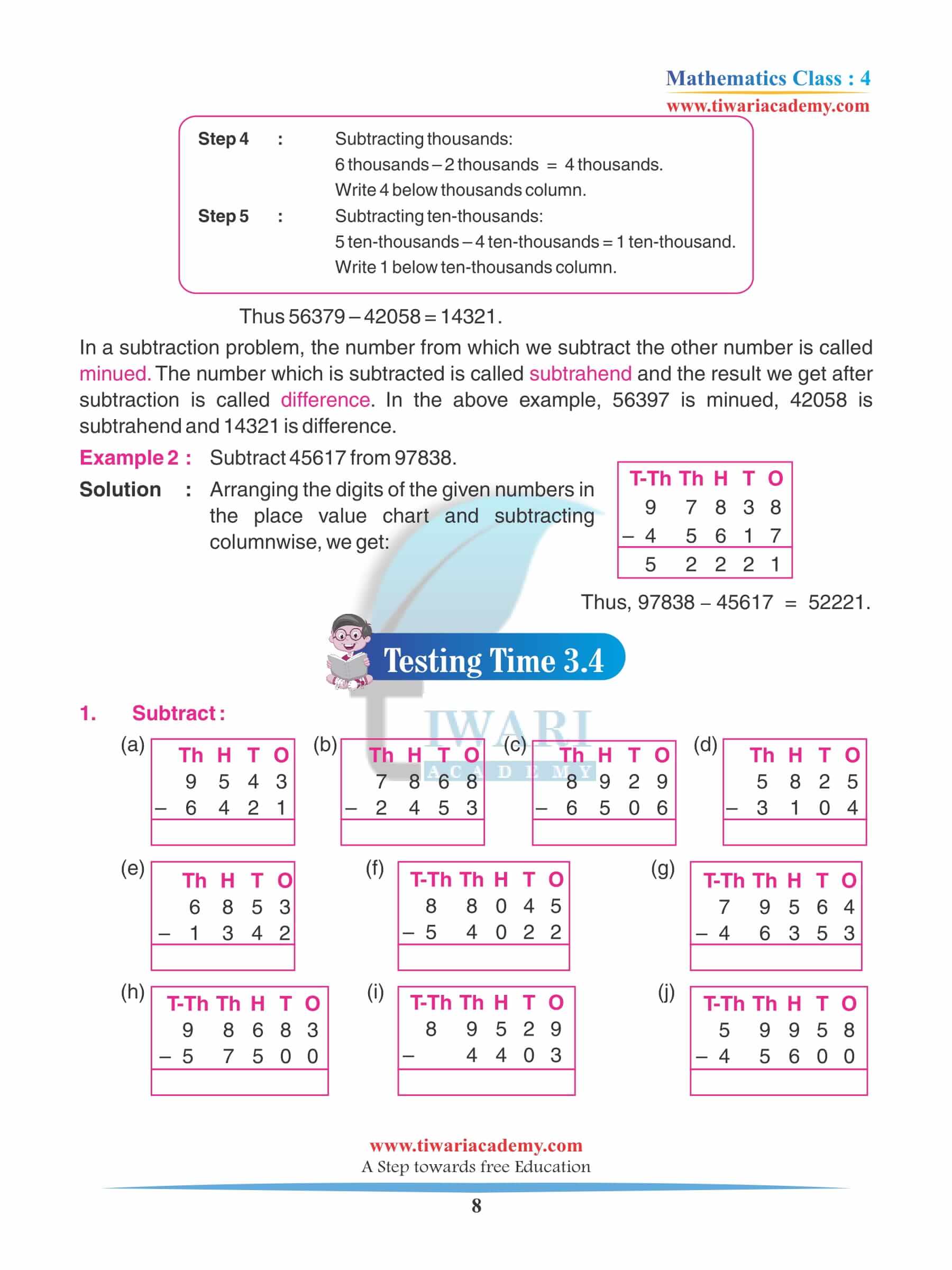 Mathematics Class : 4
www.tiwariacademy.com

Step 4 : Subtracting thousands:
6 thousands – 2 thousands = 4 thousands.
Write 4 below thousands column.

Step 5 : Subtracting ten-thousands:
5 ten-thousands – 4 ten-thousands = 1 ten-thousand.
Write 1 below ten-thousands column.

Thus 56379 – 42058 = 14321.

In a subtraction problem, the number from which we subtract the other number is called minued. The number which is subtracted is called subtrahend and the result we get after subtraction is called difference. In the above example, 56397 is minued, 42058 is subtrahend and 14321 is difference.

Example 2 : Subtract 45617 from 97838.

Solution : Arranging the digits of the given numbers in the place value chart and subtracting columnwise, we get:

| T-Th | Th | H | T | O |
|---|---|---|---|---|
| 9 | 7 | 8 | 3 | 8 |
| – 4 | 5 | 6 | 1 | 7 |
| 5 | 2 | 2 | 2 | 1 |

Thus, 97838 – 45617 = 52221.

Testing Time 3.4

TIWARI ACADEMY

1. Subtract :

(a)
| Th | H | T | O |
|---|---|---|---|
| 9 | 5 | 4 | 3 |
| – 6 | 4 | 2 | 1 |
| | | | |

(b)
| Th | H | T | O |
|---|---|---|---|
| 7 | 8 | 6 | 8 |
| – 2 | 4 | 5 | 3 |
| | | | |

(c)
| Th | H | T | O |
|---|---|---|---|
| 8 | 9 | 2 | 9 |
| – 6 | 5 | 0 | 6 |
| | | | |

(d)
| Th | H | T | O |
|---|---|---|---|
| 5 | 8 | 2 | 5 |
| – 3 | 1 | 0 | 4 |
| | | | |

(e)
| Th | H | T | O |
|---|---|---|---|
| 6 | 8 | 5 | 3 |
| – 1 | 3 | 4 | 2 |
| | | | |

(f)
| T-Th | Th | H | T | O |
|---|---|---|---|---|
| 8 | 8 | 0 | 4 | 5 |
| – 5 | 4 | 0 | 2 | 2 |
| | | | | |

(g)
| T-Th | Th | H | T | O |
|---|---|---|---|---|
| 7 | 9 | 5 | 6 | 4 |
| – 4 | 6 | 3 | 5 | 3 |
| | | | | |

(h)
| T-Th | Th | H | T | O |
|---|---|---|---|---|
| 9 | 8 | 6 | 8 | 3 |
| – 5 | 7 | 5 | 0 | 0 |
| | | | | |

(i)
| T-Th | Th | H | T | O |
|---|---|---|---|---|
| 8 | 9 | 5 | 2 | 9 |
| – | 4 | 4 | 0 | 3 |
| | | | | |

(j)
| T-Th | Th | H | T | O |
|---|---|---|---|---|
| 5 | 9 | 9 | 5 | 8 |
| – 4 | 5 | 6 | 0 | 0 |
| | | | | |

www.tiwariacademy.com
A Step towards free Education
8